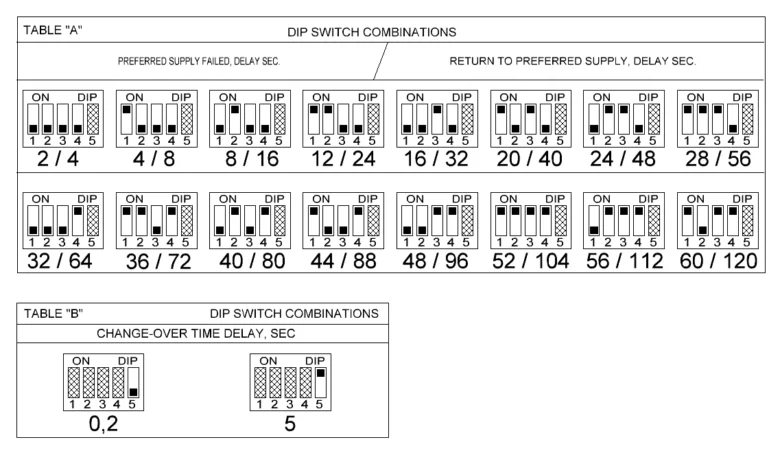 TABLE "A"

DIP SWITCH COMBINATIONS

PREFERRED SUPPLY FAILED, DELAY SEC.

RETURN TO PREFERRED SUPPLY, DELAY SEC.

ON DIP 1 2 3 4 5
2 / 4

ON DIP 1 2 3 4 5
4 / 8

ON DIP 1 2 3 4 5
8 / 16

ON DIP 1 2 3 4 5
12 / 24

ON DIP 1 2 3 4 5
16 / 32

ON DIP 1 2 3 4 5
20 / 40

ON DIP 1 2 3 4 5
24 / 48

ON DIP 1 2 3 4 5
28 / 56

ON DIP 1 2 3 4 5
32 / 64

ON DIP 1 2 3 4 5
36 / 72

ON DIP 1 2 3 4 5
40 / 80

ON DIP 1 2 3 4 5
44 / 88

ON DIP 1 2 3 4 5
48 / 96

ON DIP 1 2 3 4 5
52 / 104

ON DIP 1 2 3 4 5
56 / 112

ON DIP 1 2 3 4 5
60 / 120

TABLE "B"

DIP SWITCH COMBINATIONS

CHANGE-OVER TIME DELAY, SEC

ON DIP 1 2 3 4 5
0,2

ON DIP 1 2 3 4 5
5